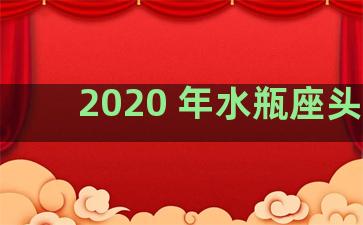 2020 年水瓶座头